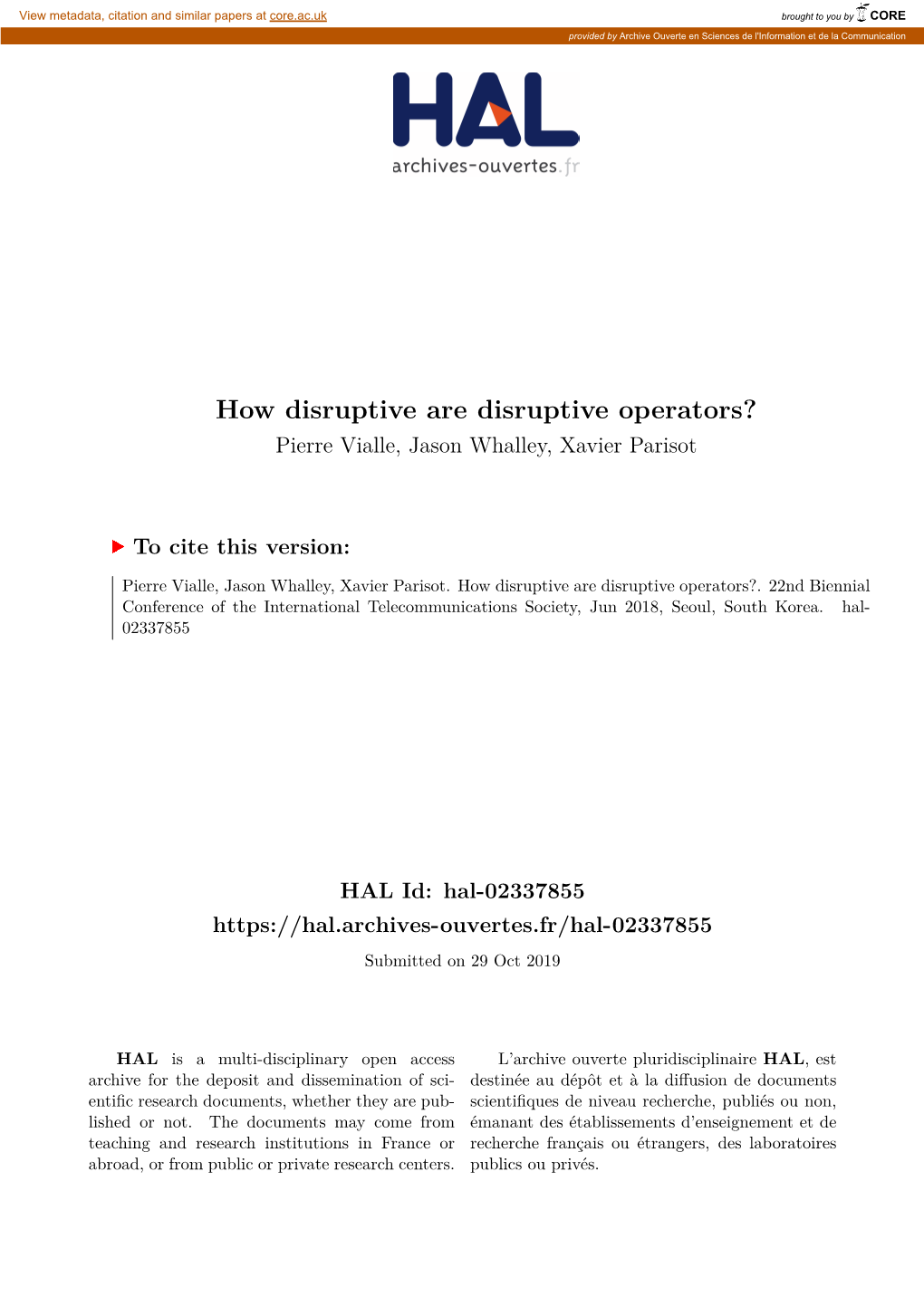 View metadata, citation and similar papers at core.ac.uk

brought to you by CORE

provided by Archive Ouverte en Sciences de l'Information et de la Communication

HAL
archives-ouvertes.fr

How disruptive are disruptive operators?
Pierre Vialle, Jason Whalley, Xavier Parisot

To cite this version:

Pierre Vialle, Jason Whalley, Xavier Parisot. How disruptive are disruptive operators?. 22nd Biennial Conference of the International Telecommunications Society, Jun 2018, Seoul, South Korea. hal-02337855

HAL Id: hal-02337855
https://hal.archives-ouvertes.fr/hal-02337855
Submitted on 29 Oct 2019

HAL is a multi-disciplinary open access archive for the deposit and dissemination of scientific research documents, whether they are published or not. The documents may come from teaching and research institutions in France or abroad, or from public or private research centers.

L'archive ouverte pluridisciplinaire HAL, est destinée au dépôt et à la diffusion de documents scientifiques de niveau recherche, publiés ou non, émanant des établissements d'enseignement et de recherche français ou étrangers, des laboratoires publics ou privés.